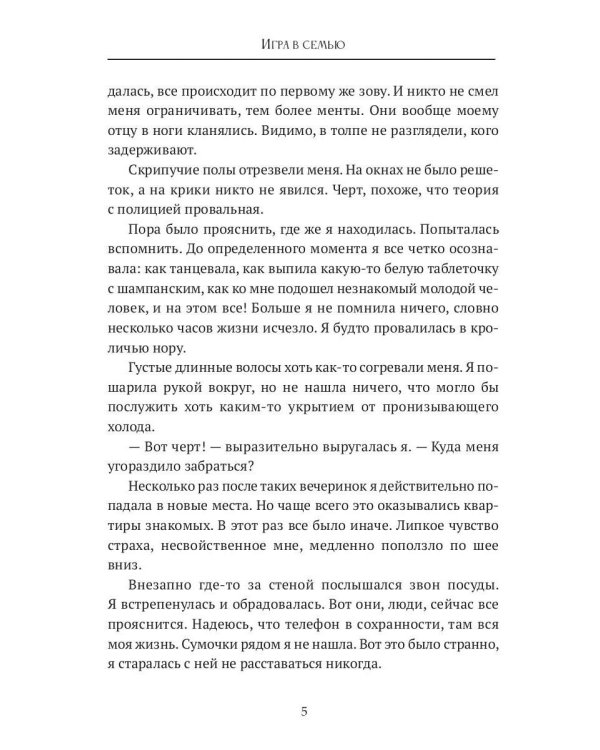 Игра в семью

далась, все происходит по первому же зову. И никто не смел меня ограничивать, тем более менты. Они вообще моему отцу в ноги кланялись. Видимо, в толпе не разглядели, кого задерживают.

Скрипучие полы отрезвели меня. На окнах не было решеток, а на крики никто не явился. Черт, похоже, что теория с полицией провальная.

Пора было прояснить, где же я находилась. Попыталась вспомнить. До определенного момента я все четко осознавала: как танцевала, как выпила какую-то белую таблеточку с шампанским, как ко мне подошел незнакомый молодой человек, и на этом все! Больше я не помнила ничего, словно несколько часов жизни исчезло. Я будто провалилась в кроличью нору.

Густые длинные волосы хоть как-то согревали меня. Я пошарила рукой вокруг, но не нашла ничего, что могло бы послужить хоть каким-то укрытием от пронизывающего холода.

— Вот черт! — выразительно выругалась я. — Куда меня угораздило забраться?

Несколько раз после таких вечеринок я действительно попадала в новые места. Но чаще всего это оказывались квартиры знакомых. В этот раз все было иначе. Липкое чувство страха, несвойственное мне, медленно поползло по шее вниз.

Внезапно где-то за стеной послышался звон посуды. Я встрепенулась и обрадовалась. Вот они, люди, сейчас все прояснится. Надеюсь, что телефон в сохранности, там вся моя жизнь. Сумочки рядом я не нашла. Вот это было странно, я старалась с ней не расставаться никогда.

5